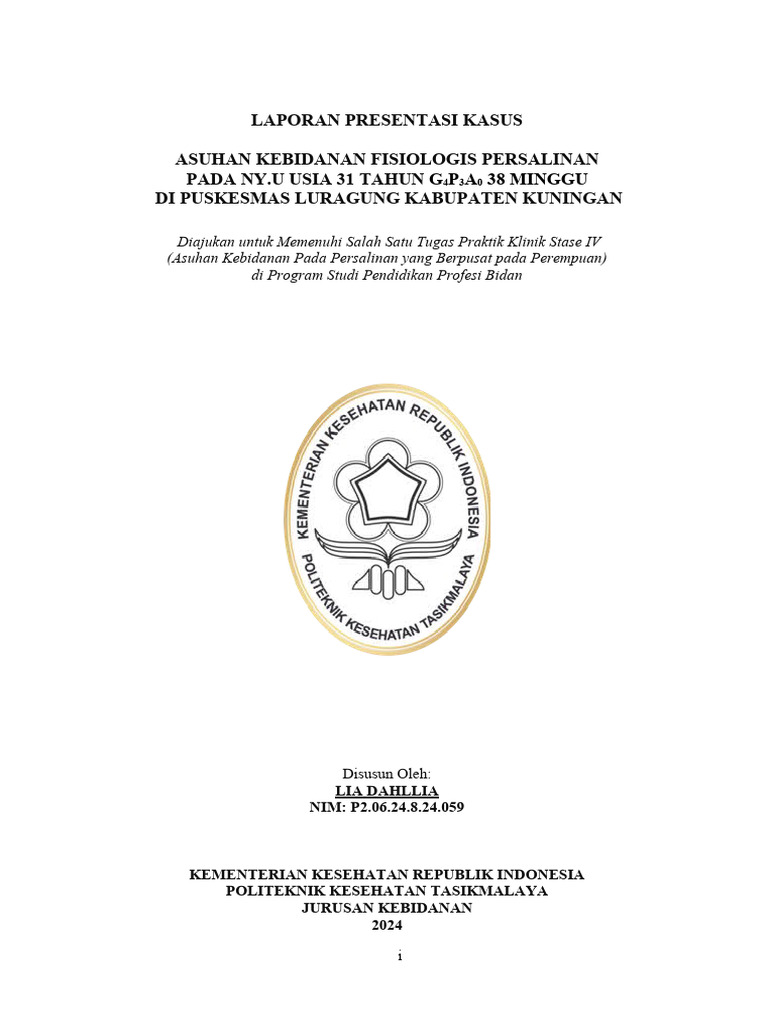 LAPORAN PRESENTASI KASUS

ASUHAN KEBIDANAN FISIOLOGIS PERSALINAN PADA NY.U USIA 31 TAHUN $G_4P_3A_0$ 38 MINGGU DI PUSKESMAS LURAGUNG KABUPATEN KUNINGAN

Diajukan untuk Memenuhi Salah Satu Tugas Praktik Klinik Stase IV (Asuhan Kebidanan Pada Persalinan yang Berpusat pada Perempuan) di Program Studi Pendidikan Profesi Bidan

KEMENTERIAN KESEHATAN REPUBLIK INDONESIA
POLITEKNIK KESEHATAN TASIKMALAYA

Disusun Oleh:
LIA DAHLLIA
NIM: P2.06.24.8.24.059

KEMENTERIAN KESEHATAN REPUBLIK INDONESIA
POLITEKNIK KESEHATAN TASIKMALAYA
JURUSAN KEBIDANAN
2024

i